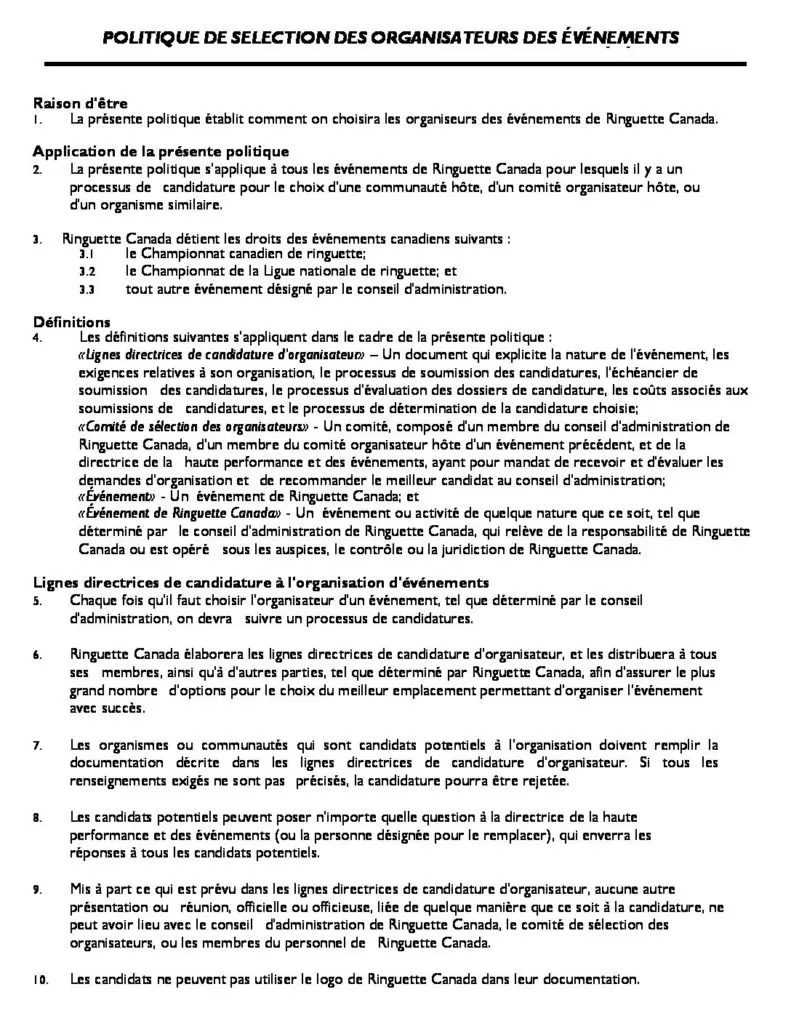 POLITIQUE DE SELECTION DES ORGANISATEURS DES ÉVÉNEMENTS

Raison d'être
1. La présente politique établit comment on choisira les organiseurs des événements de Ringuette Canada.

Application de la présente politique
2. La présente politique s'applique à tous les événements de Ringuette Canada pour lesquels il y a un processus de candidature pour le choix d'une communauté hôte, d'un comité organisateur hôte, ou d'un organisme similaire.

3. Ringuette Canada détient les droits des événements canadiens suivants :
3.1 le Championnat canadien de ringuette;
3.2 le Championnat de la Ligue nationale de ringuette; et
3.3 tout autre événement désigné par le conseil d'administration.

Définitions
4. Les définitions suivantes s'appliquent dans le cadre de la présente politique :
«Lignes directrices de candidature d'organisateur» – Un document qui explicite la nature de l'événement, les exigences relatives à son organisation, le processus de soumission des candidatures, l'échéancier de soumission des candidatures, le processus d'évaluation des dossiers de candidature, les coûts associés aux soumissions de candidatures, et le processus de détermination de la candidature choisie;
«Comité de sélection des organisateurs» - Un comité, composé d'un membre du conseil d'administration de Ringuette Canada, d'un membre du comité organisateur hôte d'un événement précédent, et de la directrice de la haute performance et des événements, ayant pour mandat de recevoir et d'évaluer les demandes d'organisation et de recommander le meilleur candidat au conseil d'administration;
«Événement» - Un événement de Ringuette Canada; et
«Événement de Ringuette Canada» - Un événement ou activité de quelque nature que ce soit, tel que déterminé par le conseil d'administration de Ringuette Canada, qui relève de la responsabilité de Ringuette Canada ou est opéré sous les auspices, le contrôle ou la juridiction de Ringuette Canada.

Lignes directrices de candidature à l'organisation d'événements
5. Chaque fois qu'il faut choisir l'organisateur d'un événement, tel que déterminé par le conseil d'administration, on devra suivre un processus de candidatures.

6. Ringuette Canada élaborera les lignes directrices de candidature d'organisateur, et les distribuera à tous ses membres, ainsi qu'à d'autres parties, tel que déterminé par Ringuette Canada, afin d'assurer le plus grand nombre d'options pour le choix du meilleur emplacement permettant d'organiser l'événement avec succès.

7. Les organismes ou communautés qui sont candidats potentiels à l'organisation doivent remplir la documentation décrite dans les lignes directrices de candidature d'organisateur. Si tous les renseignements exigés ne sont pas précisés, la candidature pourra être rejetée.

8. Les candidats potentiels peuvent poser n'importe quelle question à la directrice de la haute performance et des événements (ou la personne désignée pour le remplacer), qui enverra les réponses à tous les candidats potentiels.

9. Mis à part ce qui est prévu dans les lignes directrices de candidature d'organisateur, aucune autre présentation ou réunion, officielle ou officieuse, liée de quelque manière que ce soit à la candidature, ne peut avoir lieu avec le conseil d'administration de Ringuette Canada, le comité de sélection des organisateurs, ou les membres du personnel de Ringuette Canada.

10. Les candidats ne peuvent pas utiliser le logo de Ringuette Canada dans leur documentation.